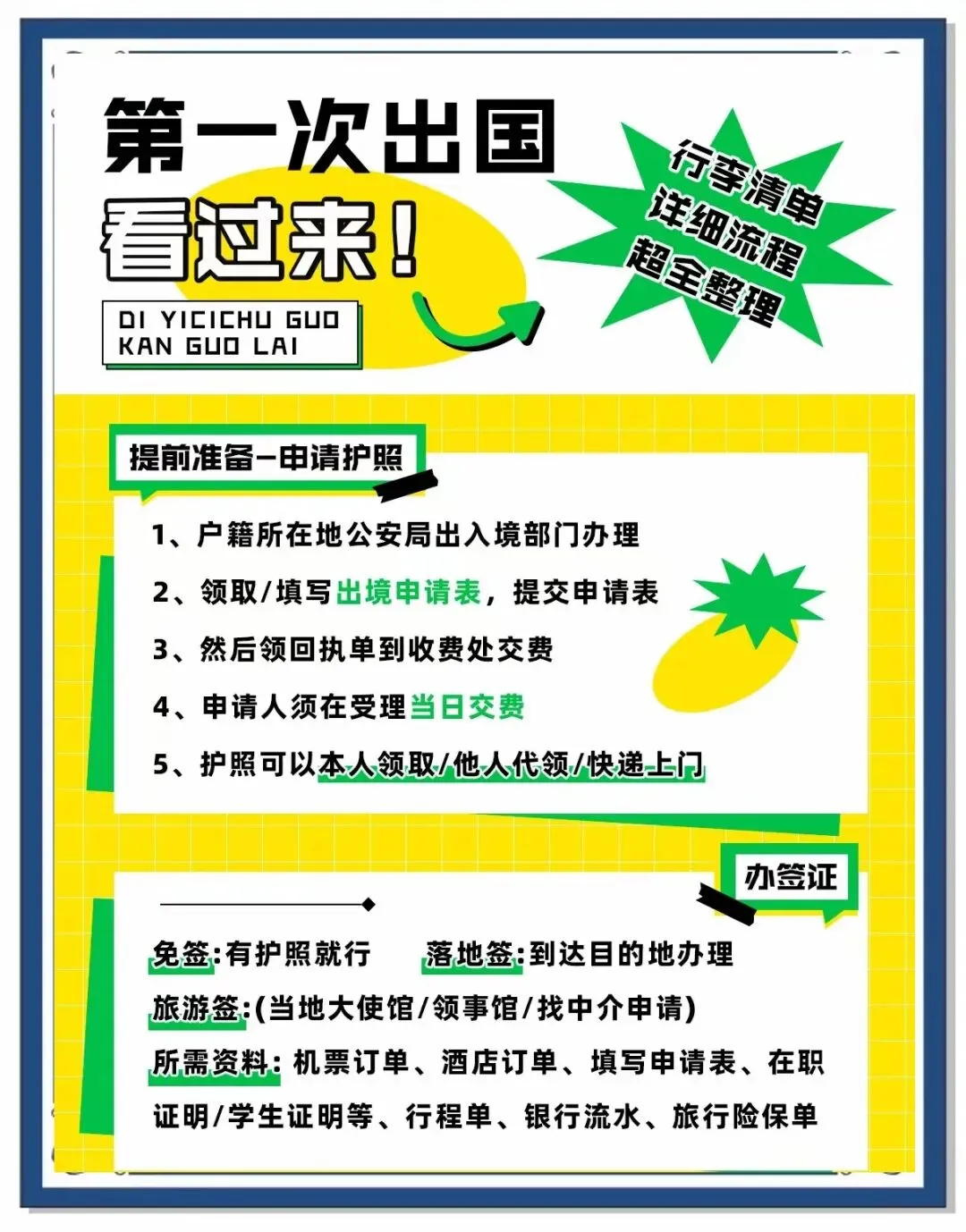 第一次出国
看过来!
DI YICICHU GUO
KAN GUO LAI

行李清单
详细流程
超全整理

提前准备-申请护照

1、户籍所在地公安局出入境部门办理
2、领取/填写出境申请表，提交申请表
3、然后领回执单到收费处交费
4、申请人须在受理当日交费
5、护照可以本人领取/他人代领/快递上门

办签证

免签:有护照就行　落地签:到达目的地办理
旅游签:(当地大使馆/领事馆/找中介申请)
所需资料: 机票订单、酒店订单、填写申请表、在职证明/学生证明等、行程单、银行流水、旅行险保单